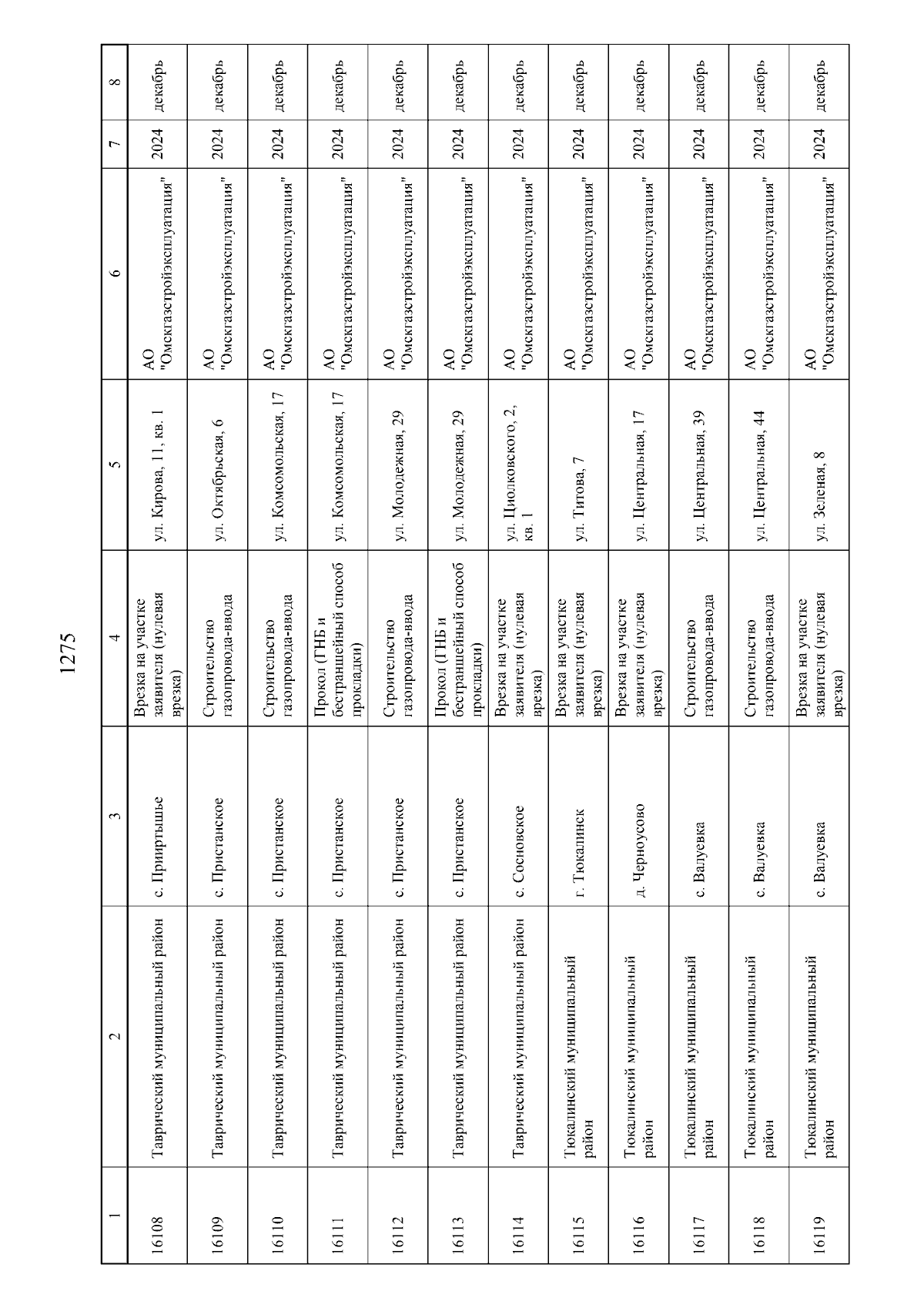 1275

| 1 | 2 | 3 | 4 | 5 | 6 | 7 | 8 |
|---|---|---|---|---|---|---|---|
| 16108 | Таврический муниципальный район | с. Прииртышье | Врезка на участке заявителя (нулевая врезка) | ул. Кирова, 11, кв. 1 | АО "Омскгазстройэксплуатация" | 2024 | декабрь |
| 16109 | Таврический муниципальный район | с. Пристанское | Строительство газопровода-ввода | ул. Октябрьская, 6 | АО "Омскгазстройэксплуатация" | 2024 | декабрь |
| 16110 | Таврический муниципальный район | с. Пристанское | Строительство газопровода-ввода | ул. Комсомольская, 17 | АО "Омскгазстройэксплуатация" | 2024 | декабрь |
| 16111 | Таврический муниципальный район | с. Пристанское | Прокол (ГНБ и бестраншейный способ прокладки) | ул. Комсомольская, 17 | АО "Омскгазстройэксплуатация" | 2024 | декабрь |
| 16112 | Таврический муниципальный район | с. Пристанское | Строительство газопровода-ввода | ул. Молодежная, 29 | АО "Омскгазстройэксплуатация" | 2024 | декабрь |
| 16113 | Таврический муниципальный район | с. Пристанское | Прокол (ГНБ и бестраншейный способ прокладки) | ул. Молодежная, 29 | АО "Омскгазстройэксплуатация" | 2024 | декабрь |
| 16114 | Таврический муниципальный район | с. Сосновское | Врезка на участке заявителя (нулевая врезка) | ул. Циолковского, 2, кв. 1 | АО "Омскгазстройэксплуатация" | 2024 | декабрь |
| 16115 | Тюкалинский муниципальный район | г. Тюкалинск | Врезка на участке заявителя (нулевая врезка) | ул. Титова, 7 | АО "Омскгазстройэксплуатация" | 2024 | декабрь |
| 16116 | Тюкалинский муниципальный район | д. Черноусово | Врезка на участке заявителя (нулевая врезка) | ул. Центральная, 17 | АО "Омскгазстройэксплуатация" | 2024 | декабрь |
| 16117 | Тюкалинский муниципальный район | с. Валуевка | Строительство газопровода-ввода | ул. Центральная, 39 | АО "Омскгазстройэксплуатация" | 2024 | декабрь |
| 16118 | Тюкалинский муниципальный район | с. Валуевка | Строительство газопровода-ввода | ул. Центральная, 44 | АО "Омскгазстройэксплуатация" | 2024 | декабрь |
| 16119 | Тюкалинский муниципальный район | с. Валуевка | Врезка на участке заявителя (нулевая врезка) | ул. Зеленая, 8 | АО "Омскгазстройэксплуатация" | 2024 | декабрь |